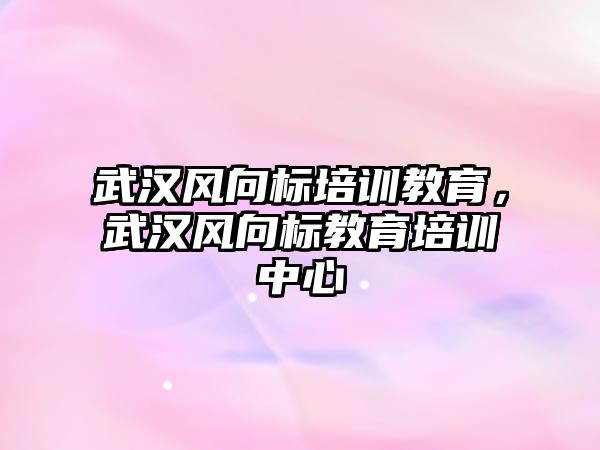 武汉风向标培训教育，武汉风向标教育培训中心